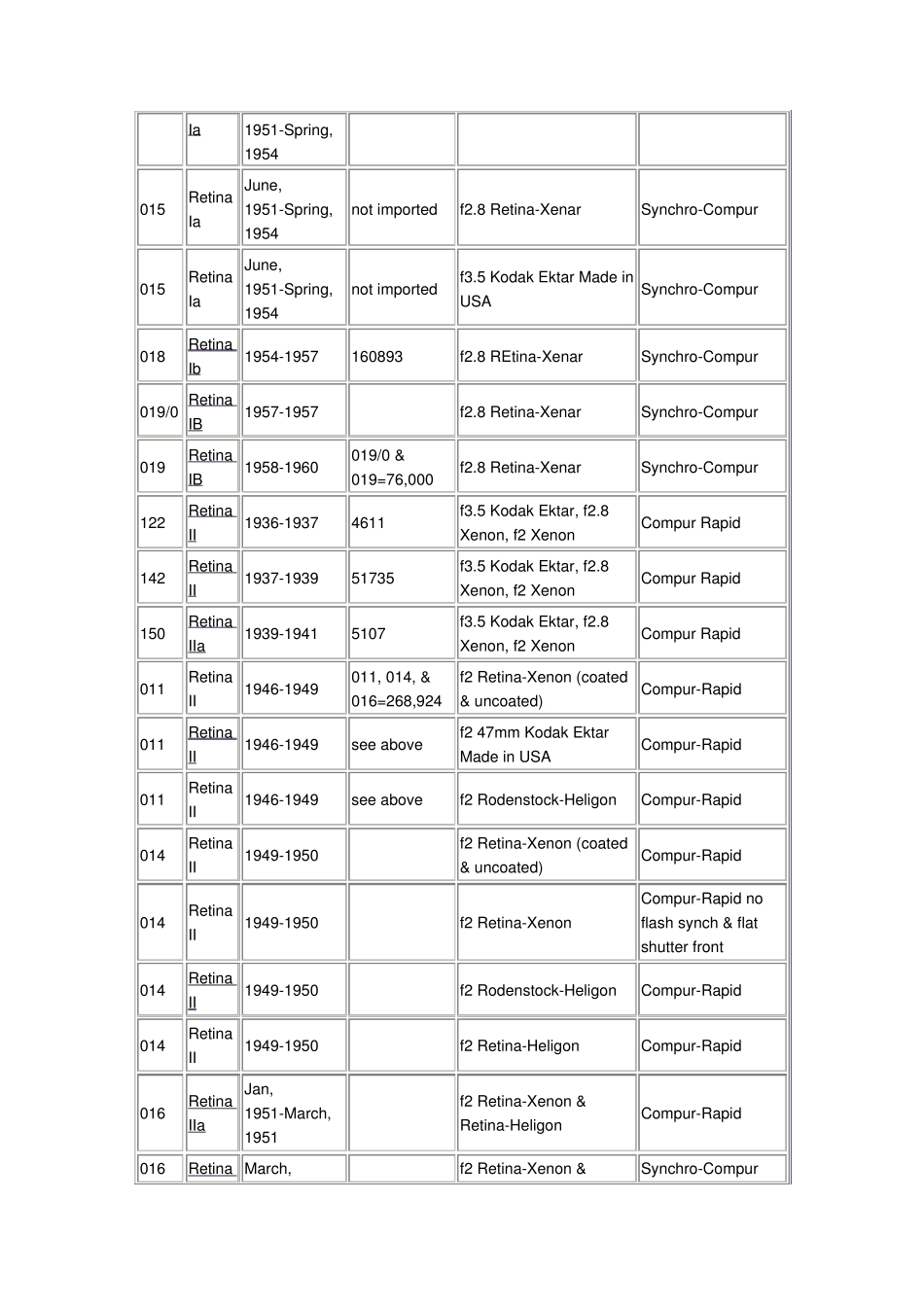 |  |  |  |  |  |  |
|---|---|---|---|---|---|
|  | Ia | 1951-Spring, 1954 |  |  |  |
| 015 | Retina Ia | June, 1951-Spring, 1954 | not imported | f2.8 Retina-Xenar | Synchro-Compur |
| 015 | Retina Ia | June, 1951-Spring, 1954 | not imported | f3.5 Kodak Ektar Made in USA | Synchro-Compur |
| 018 | Retina Ib | 1954-1957 | 160893 | f2.8 REtina-Xenar | Synchro-Compur |
| 019/0 | Retina IB | 1957-1957 |  | f2.8 Retina-Xenar | Synchro-Compur |
| 019 | Retina IB | 1958-1960 | 019/0 & 019=76,000 | f2.8 Retina-Xenar | Synchro-Compur |
| 122 | Retina II | 1936-1937 | 4611 | f3.5 Kodak Ektar, f2.8 Xenon, f2 Xenon | Compur Rapid |
| 142 | Retina II | 1937-1939 | 51735 | f3.5 Kodak Ektar, f2.8 Xenon, f2 Xenon | Compur Rapid |
| 150 | Retina IIa | 1939-1941 | 5107 | f3.5 Kodak Ektar, f2.8 Xenon, f2 Xenon | Compur Rapid |
| 011 | Retina II | 1946-1949 | 011, 014, & 016=268,924 | f2 Retina-Xenon (coated & uncoated) | Compur-Rapid |
| 011 | Retina II | 1946-1949 | see above | f2 47mm Kodak Ektar Made in USA | Compur-Rapid |
| 011 | Retina II | 1946-1949 | see above | f2 Rodenstock-Heligon | Compur-Rapid |
| 014 | Retina II | 1949-1950 |  | f2 Retina-Xenon (coated & uncoated) | Compur-Rapid |
| 014 | Retina II | 1949-1950 |  | f2 Retina-Xenon | Compur-Rapid no flash synch & flat shutter front |
| 014 | Retina II | 1949-1950 |  | f2 Rodenstock-Heligon | Compur-Rapid |
| 014 | Retina II | 1949-1950 |  | f2 Retina-Heligon | Compur-Rapid |
| 016 | Retina IIa | Jan, 1951-March, 1951 |  | f2 Retina-Xenon & Retina-Heligon | Compur-Rapid |
| 016 | Retina | March, |  | f2 Retina-Xenon & | Synchro-Compur |